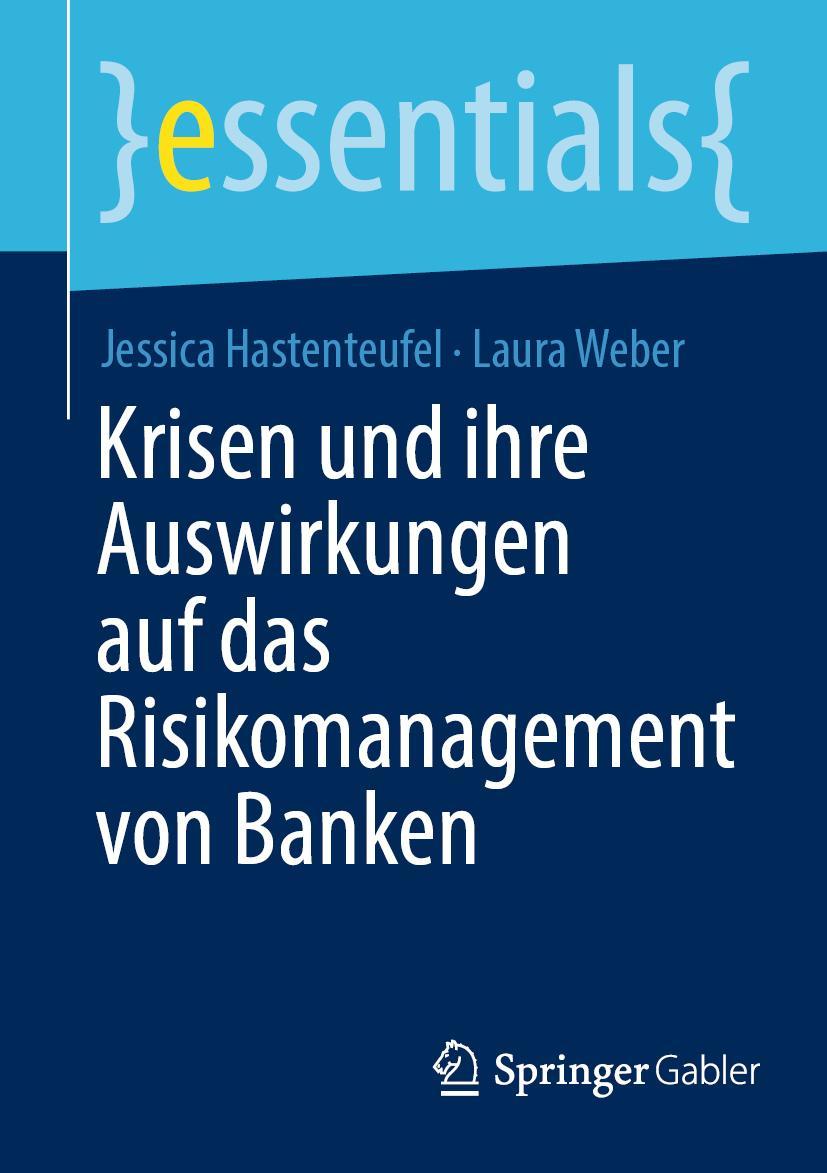 }essentials{

Jessica Hastenteufel · Laura Weber

Krisen und ihre Auswirkungen auf das Risikomanagement von Banken

Springer Gabler